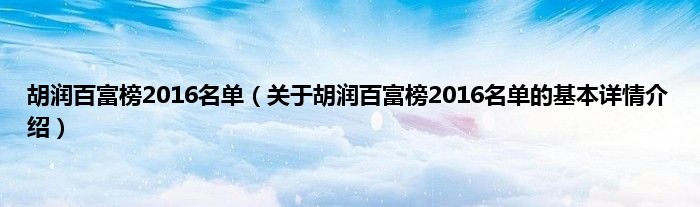 胡润百富榜2016名单（关于胡润百富榜2016名单的基本详情介绍）